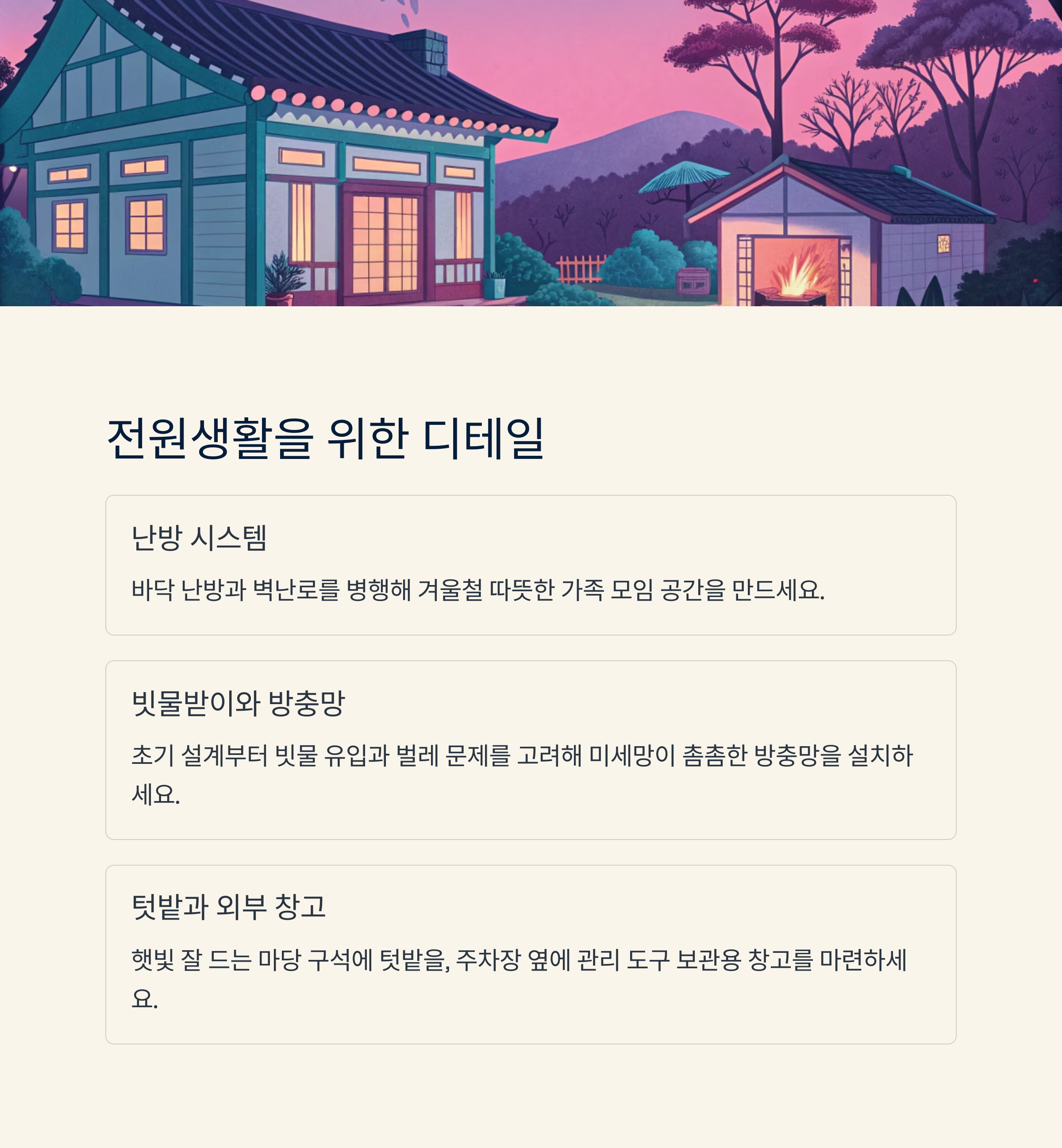 전원생활을 위한 디테일

난방 시스템

바닥 난방과 벽난로를 병행해 겨울철 따뜻한 가족 모임 공간을 만드세요.

빗물받이와 방충망

초기 설계부터 빗물 유입과 벌레 문제를 고려해 미세망이 촘촘한 방충망을 설치하세요.

텃밭과 외부 창고

햇빛 잘 드는 마당 구석에 텃밭을, 주차장 옆에 관리 도구 보관용 창고를 마련하세요.